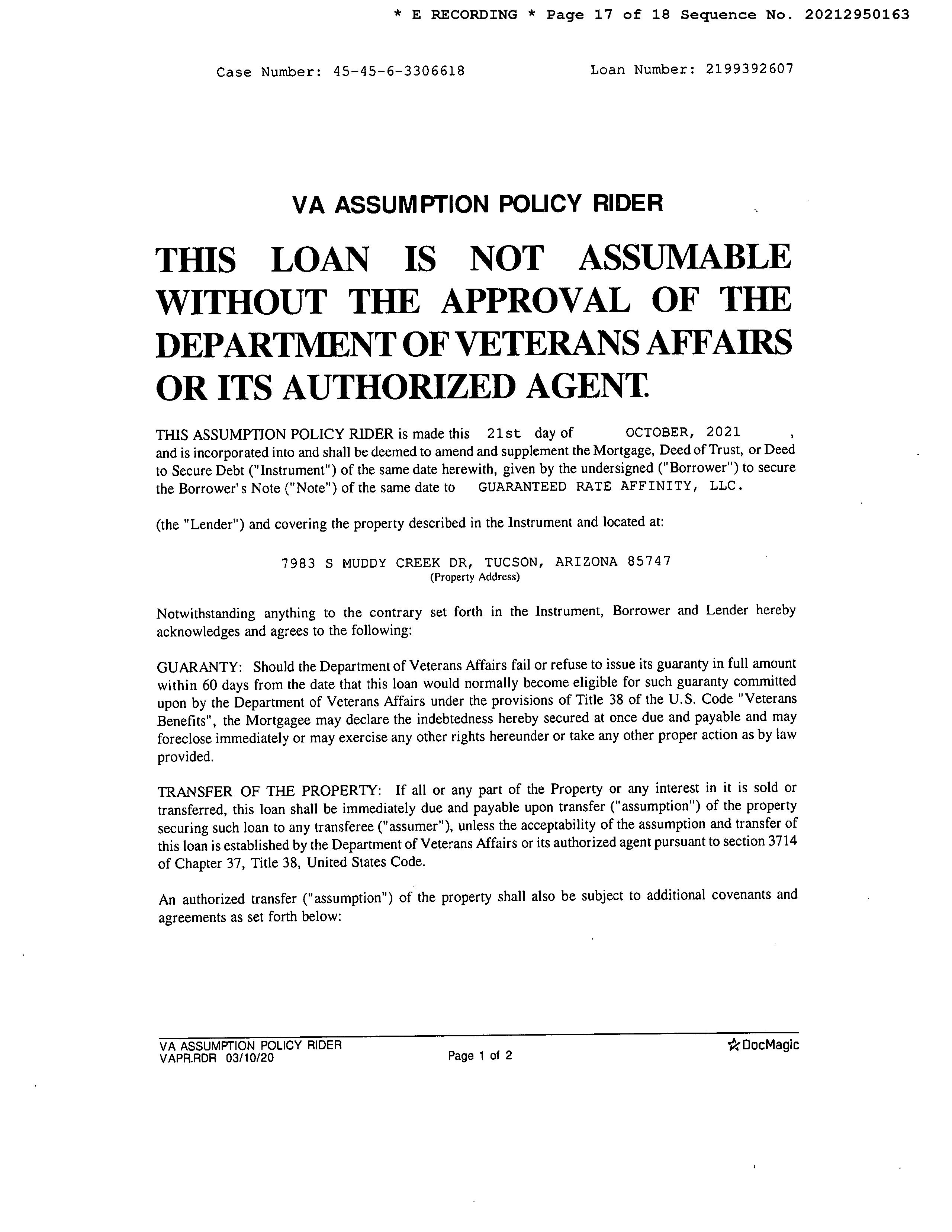 * E RECORDING * Page 17 of 18 Sequence No. 20212950163

Case Number: 45-45-6-3306618

Loan Number: 2199392607

VA ASSUMPTION POLICY RIDER

THIS LOAN IS NOT ASSUMABLE WITHOUT THE APPROVAL OF THE DEPARTMENT OF VETERANS AFFAIRS OR ITS AUTHORIZED AGENT.

THIS ASSUMPTION POLICY RIDER is made this 21st day of OCTOBER, 2021 , and is incorporated into and shall be deemed to amend and supplement the Mortgage, Deed of Trust, or Deed to Secure Debt ("Instrument") of the same date herewith, given by the undersigned ("Borrower") to secure the Borrower's Note ("Note") of the same date to GUARANTEED RATE AFFINITY, LLC.

(the "Lender") and covering the property described in the Instrument and located at:

7983 S MUDDY CREEK DR, TUCSON, ARIZONA 85747
(Property Address)

Notwithstanding anything to the contrary set forth in the Instrument, Borrower and Lender hereby acknowledges and agrees to the following:

GUARANTY: Should the Department of Veterans Affairs fail or refuse to issue its guaranty in full amount within 60 days from the date that this loan would normally become eligible for such guaranty committed upon by the Department of Veterans Affairs under the provisions of Title 38 of the U.S. Code "Veterans Benefits", the Mortgagee may declare the indebtedness hereby secured at once due and payable and may foreclose immediately or may exercise any other rights hereunder or take any other proper action as by law provided.

TRANSFER OF THE PROPERTY: If all or any part of the Property or any interest in it is sold or transferred, this loan shall be immediately due and payable upon transfer ("assumption") of the property securing such loan to any transferee ("assumer"), unless the acceptability of the assumption and transfer of this loan is established by the Department of Veterans Affairs or its authorized agent pursuant to section 3714 of Chapter 37, Title 38, United States Code.

An authorized transfer ("assumption") of the property shall also be subject to additional covenants and agreements as set forth below:

VA ASSUMPTION POLICY RIDER
VAPR.RDR 03/10/20
Page 1 of 2
DocMagic